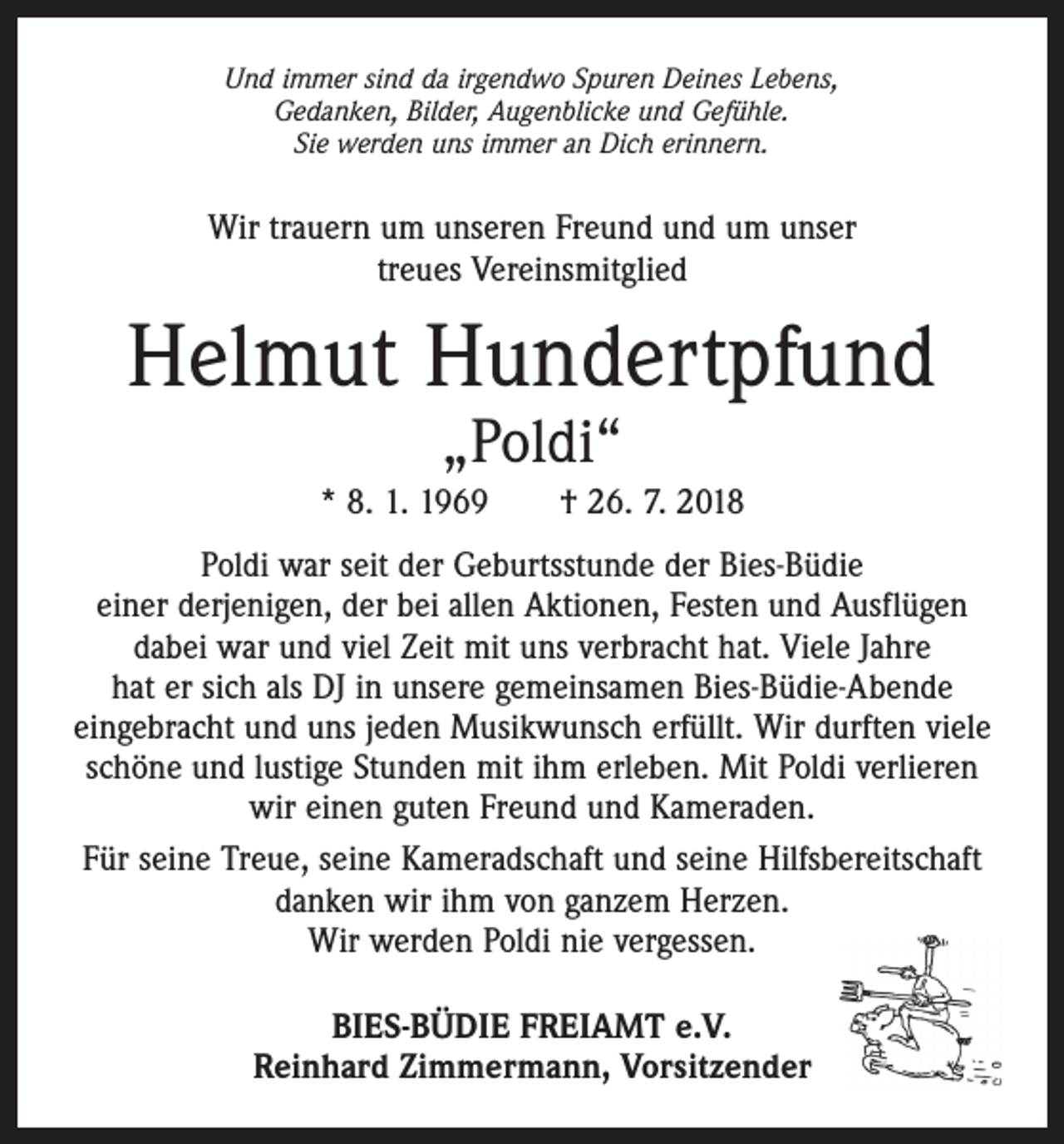 Und immer sind da irgendwo Spuren Deines Lebens,
Gedanken, Bilder, Augenblicke und Gefühle.
Sie werden uns immer an Dich erinnern.

Wir trauern um unseren Freund und um unser treues Vereinsmitglied

Helmut Hundertpfund

„Poldi“

* 8. 1. 1969 † 26. 7. 2018

Poldi war seit der Geburtsstunde der Bies-Büdie einer derjenigen, der bei allen Aktionen, Festen und Ausflügen dabei war und viel Zeit mit uns verbracht hat. Viele Jahre hat er sich als DJ in unsere gemeinsamen Bies-Büdie-Abende eingebracht und uns jeden Musikwunsch erfüllt. Wir durften viele schöne und lustige Stunden mit ihm erleben. Mit Poldi verlieren wir einen guten Freund und Kameraden.

Für seine Treue, seine Kameradschaft und seine Hilfsbereitschaft danken wir ihm von ganzem Herzen.
Wir werden Poldi nie vergessen.

BIES-BÜDIE FREIAMT e.V.
Reinhard Zimmermann, Vorsitzender